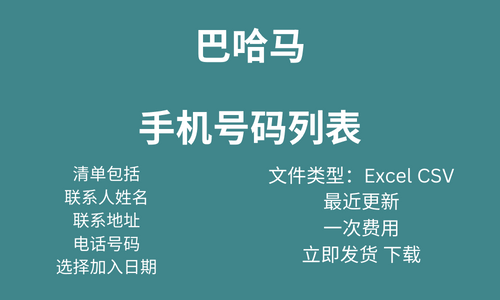 巴哈马

手机号码列表

清单包括
联系人姓名
联系地址
电话号码
选择加入日期

文件类型：Excel CSV
最近更新
一次费用
立即发货 下载